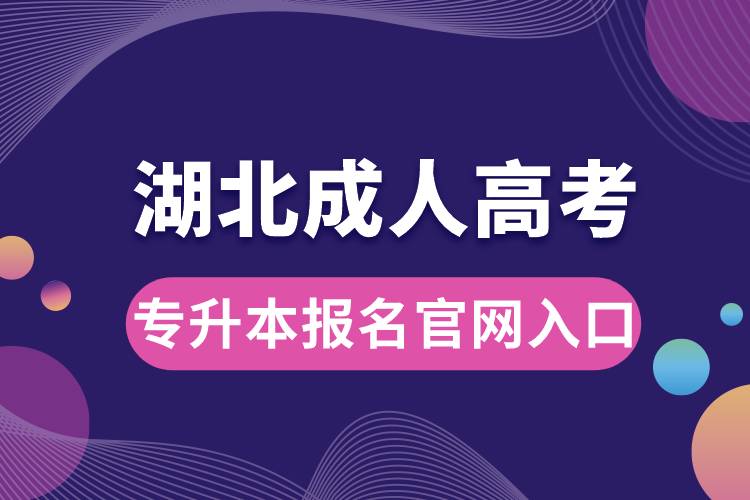 湖北成人高考

专升本报名官网入口